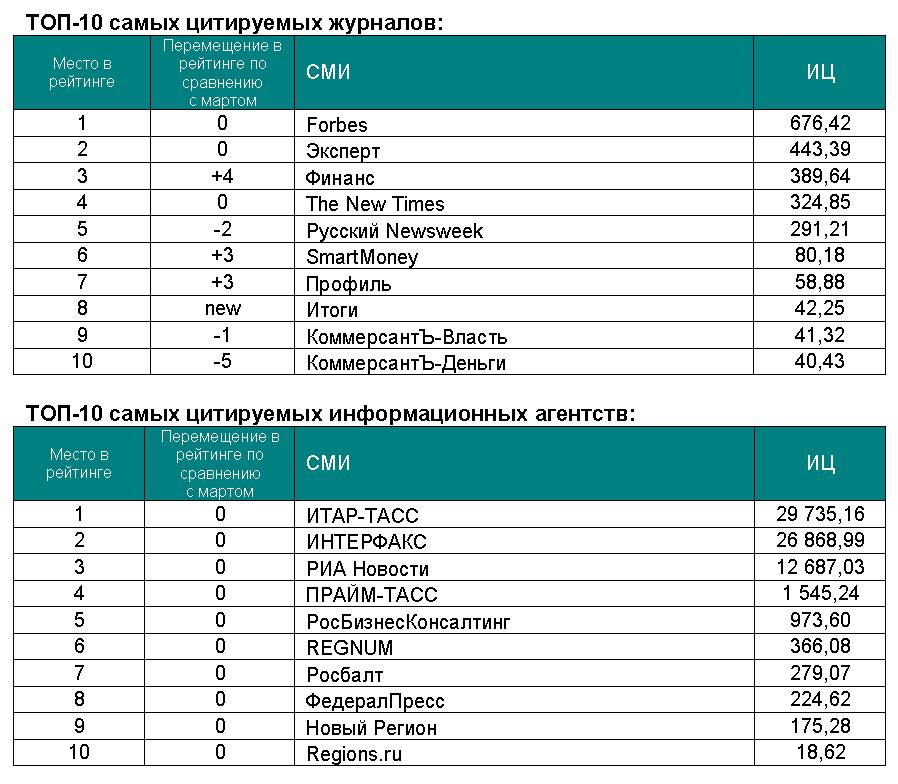 ТОП-10 самых цитируемых журналов:

| Место в рейтинге | Перемещение в рейтинге по сравнению с мартом | СМИ | ИЦ |
|---|---|---|---|
| 1 | 0 | Forbes | 676,42 |
| 2 | 0 | Эксперт | 443,39 |
| 3 | +4 | Финанс | 389,64 |
| 4 | 0 | The New Times | 324,85 |
| 5 | -2 | Русский Newsweek | 291,21 |
| 6 | +3 | SmartMoney | 80,18 |
| 7 | +3 | Профиль | 58,88 |
| 8 | new | Итоги | 42,25 |
| 9 | -1 | КоммерсантЪ-Власть | 41,32 |
| 10 | -5 | КоммерсантЪ-Деньги | 40,43 |

ТОП-10 самых цитируемых информационных агентств:

| Место в рейтинге | Перемещение в рейтинге по сравнению с мартом | СМИ | ИЦ |
|---|---|---|---|
| 1 | 0 | ИТАР-ТАСС | 29 735,16 |
| 2 | 0 | ИНТЕРФАКС | 26 868,99 |
| 3 | 0 | РИА Новости | 12 687,03 |
| 4 | 0 | ПРАЙМ-ТАСС | 1 545,24 |
| 5 | 0 | РосБизнесКонсалтинг | 973,60 |
| 6 | 0 | REGNUM | 366,08 |
| 7 | 0 | Росбалт | 279,07 |
| 8 | 0 | ФедералПресс | 224,62 |
| 9 | 0 | Новый Регион | 175,28 |
| 10 | 0 | Regions.ru | 18,62 |